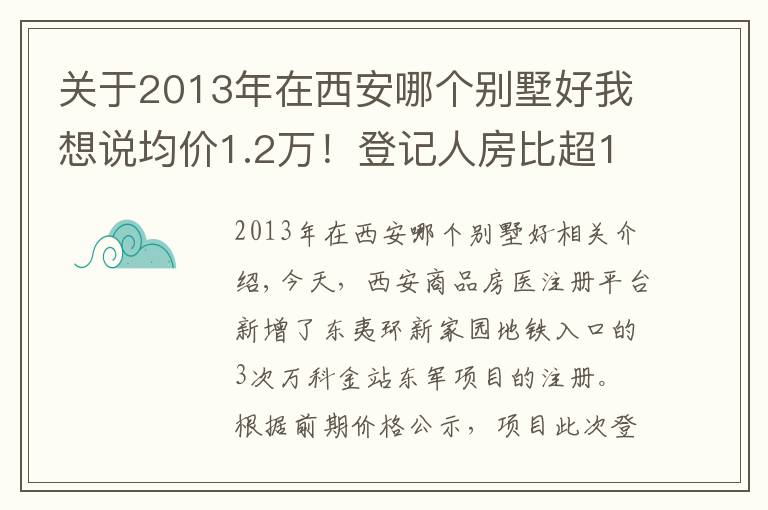 关于2013年在西安哪个别墅好我想说均价1.2万！登记人房比超1

2013年在西安哪个别墅好相关介绍，今天，西安商品房医注册平台新增了东夷环新家园地铁入口的3次万科金站东军项目的注册。根据前期价格公示，项目此次登